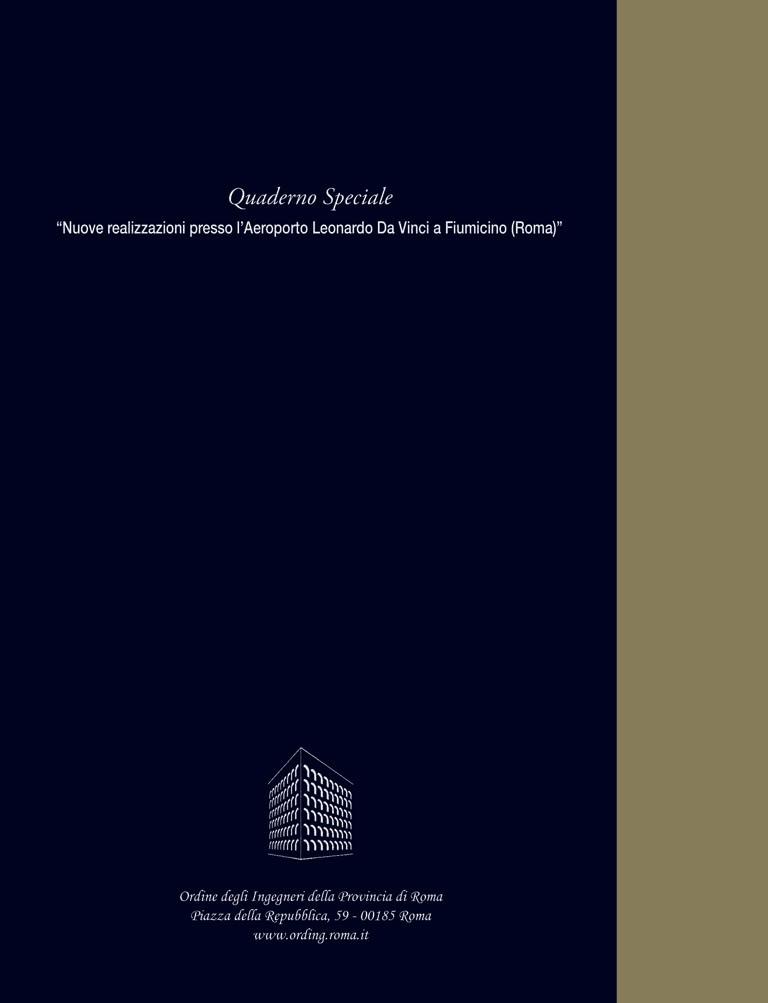 Quaderno Speciale

"Nuove realizzazioni presso l'Aeroporto Leonardo Da Vinci a Fiumicino (Roma)"

Ordine degli Ingegneri della Provincia di Roma
Piazza della Repubblica, 59 - 00185 Roma
www.ording.roma.it